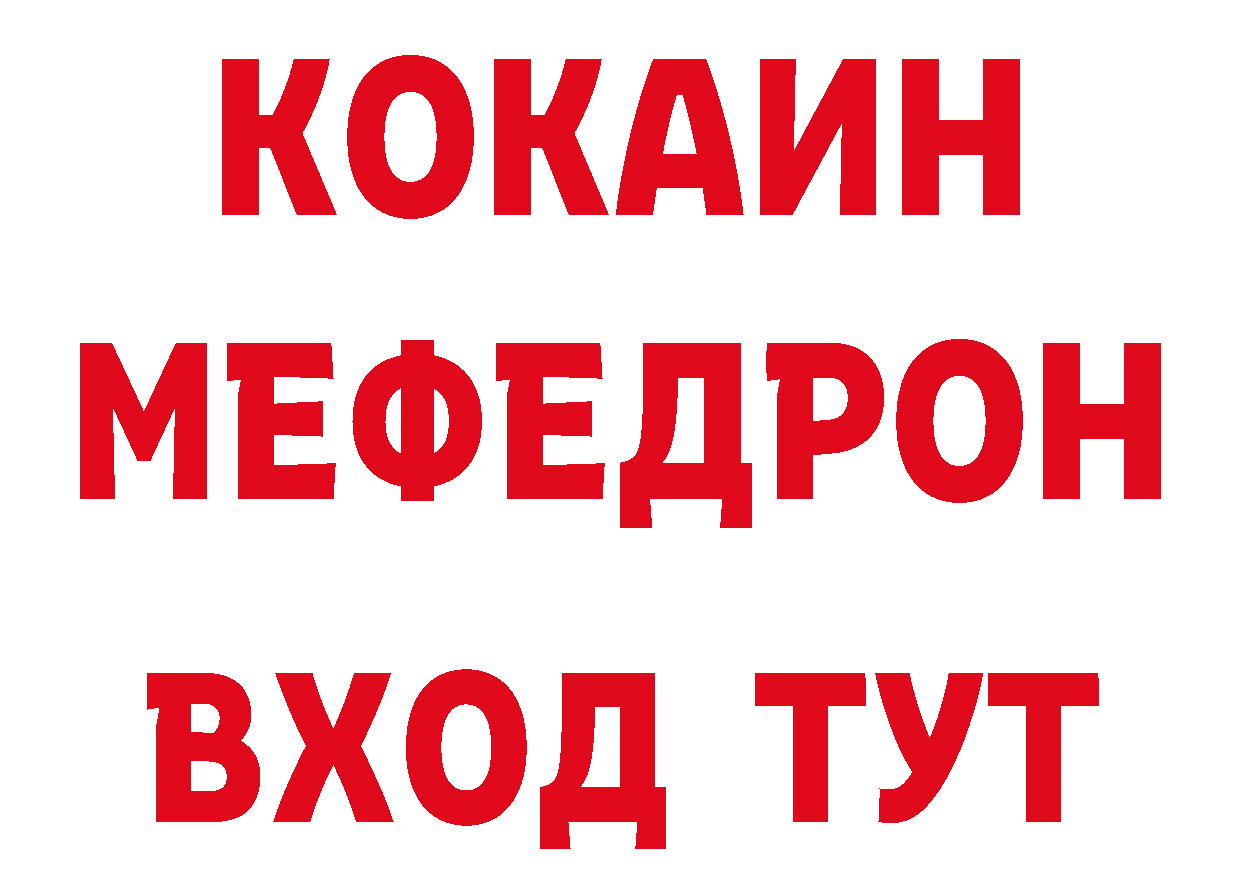 КОКАИН
МЕФЕДРОН
ВХОД ТУТ